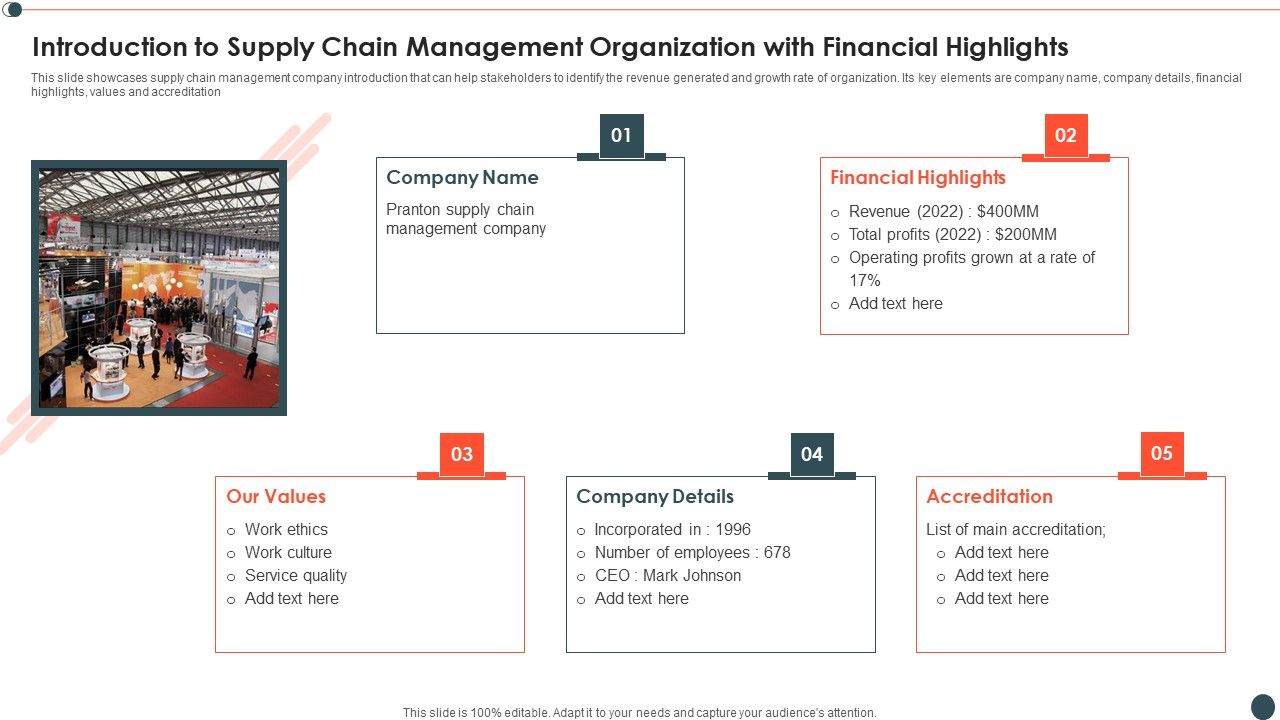 Introduction to Supply Chain Management Organization with Financial Highlights

This slide showcases supply chain management company introduction that can help stakeholders to identify the revenue generated and growth rate of organization. Its key elements are company name, company details, financial highlights, values and accreditation

01

Company Name

Pranton supply chain management company

02

Financial Highlights

○ Revenue (2022) : $400MM
○ Total profits (2022) : $200MM
○ Operating profits grown at a rate of 17%
○ Add text here

03

Our Values

○ Work ethics
○ Work culture
○ Service quality
○ Add text here

04

Company Details

○ Incorporated in : 1996
○ Number of employees : 678
○ CEO : Mark Johnson
○ Add text here

05

Accreditation

List of main accreditation;
○ Add text here
○ Add text here
○ Add text here

This slide is 100% editable. Adapt it to your needs and capture your audience's attention.